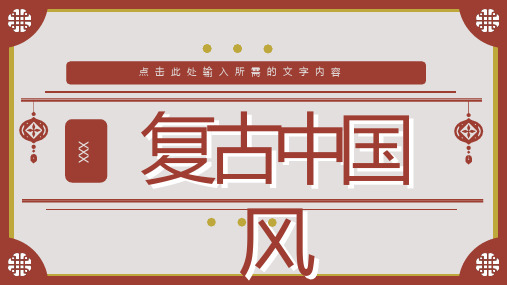 点击此处输入所需的文字内容

XXX

复古中国风